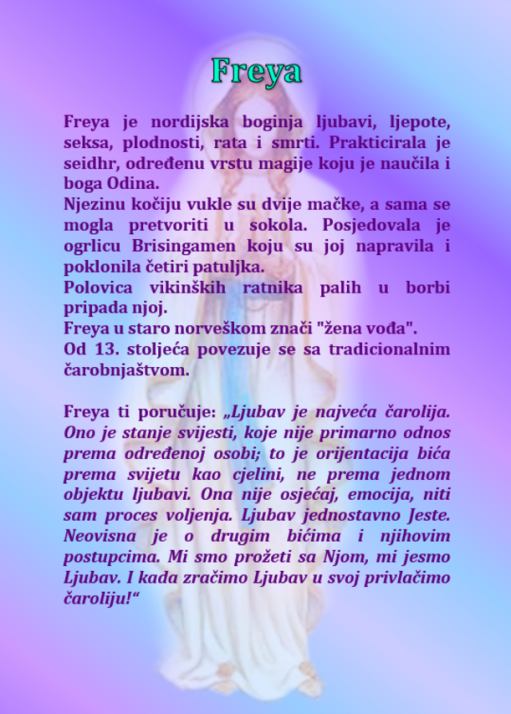 Freya

Freya je nordijska boginja ljubavi, ljepote, seksa, plodnosti, rata i smrti. Prakticirala je seidhr, određenu vrstu magije koju je naučila i boga Odina.
Njezinu kočiju vukle su dvije mačke, a sama se mogla pretvoriti u sokola. Posjedovala je ogrlicu Brisingamen koju su joj napravila i poklonila četiri patuljka.
Polovica vikinških ratnika palih u borbi pripada njoj.
Freya u staro norveškom znači "žena vođa".
Od 13. stoljeća povezuje se sa tradicionalnim čarobnjaštvom.

Freya ti poručuje: „Ljubav je najveća čarolija. Ono je stanje svijesti, koje nije primarno odnos prema određenoj osobi; to je orijentacija bića prema svijetu kao cjelini, ne prema jednom objektu ljubavi. Ona nije osjećaj, emocija, niti sam proces voljenja. Ljubav jednostavno Jeste. Neovisna je o drugim bićima i njihovim postupcima. Mi smo prožeti sa Njom, mi jesmo Ljubav. I kada zračimo Ljubav u svoj privlačimo čaroliju!“